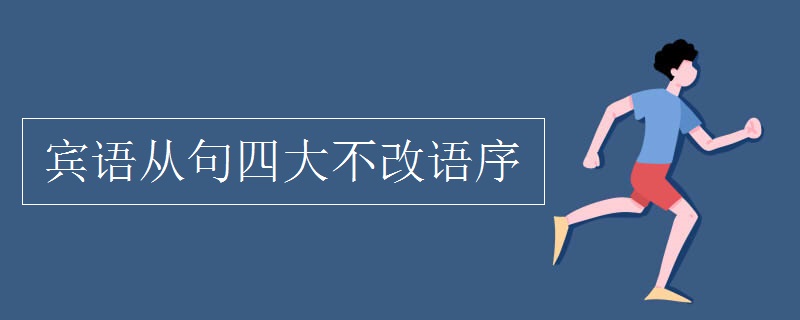 宾语从句四大不改语序